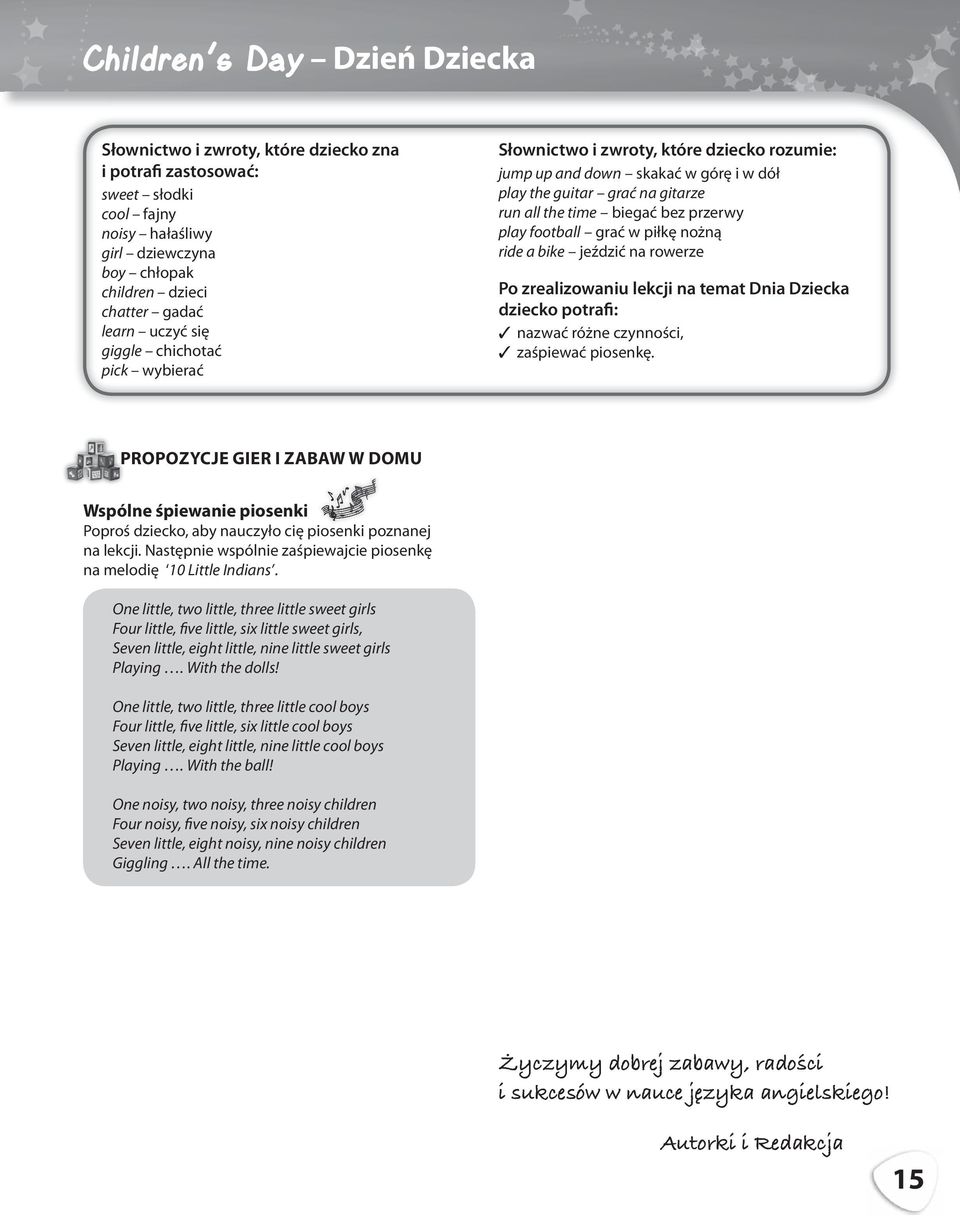 Children's Day – Dzień Dziecka

Słownictwo i zwroty, które dziecko zna i potrafi zastosować:
sweet – słodki
cool – fajny
noisy – hałaśliwy
girl – dziewczyna
boy – chłopak
children – dzieci
chatter – gadać
learn – uczyć się
giggle – chichotać
pick – wybierać

Słownictwo i zwroty, które dziecko rozumie:
jump up and down – skakać w górę i w dół
play the guitar – grać na gitarze
run all the time – biegać bez przerwy
play football – grać w piłkę nożną
ride a bike – jeździć na rowerze

Po zrealizowaniu lekcji na temat Dnia Dziecka dziecko potrafi:
✓ nazwać różne czynności,
✓ zaśpiewać piosenkę.

PROPOZYCJE GIER I ZABAW W DOMU

Wspólne śpiewanie piosenki
Poproś dziecko, aby nauczyło cię piosenki poznanej na lekcji. Następnie wspólnie zaśpiewajcie piosenkę na melodię '10 Little Indians'.

One little, two little, three little sweet girls
Four little, five little, six little sweet girls,
Seven little, eight little, nine little sweet girls
Playing …. With the dolls!

One little, two little, three little cool boys
Four little, five little, six little cool boys
Seven little, eight little, nine little cool boys
Playing …. With the ball!

One noisy, two noisy, three noisy children
Four noisy, five noisy, six noisy children
Seven little, eight noisy, nine noisy children
Giggling …. All the time.

Życzymy dobrej zabawy, radości i sukcesów w nauce języka angielskiego!

Autorki i Redakcja

15